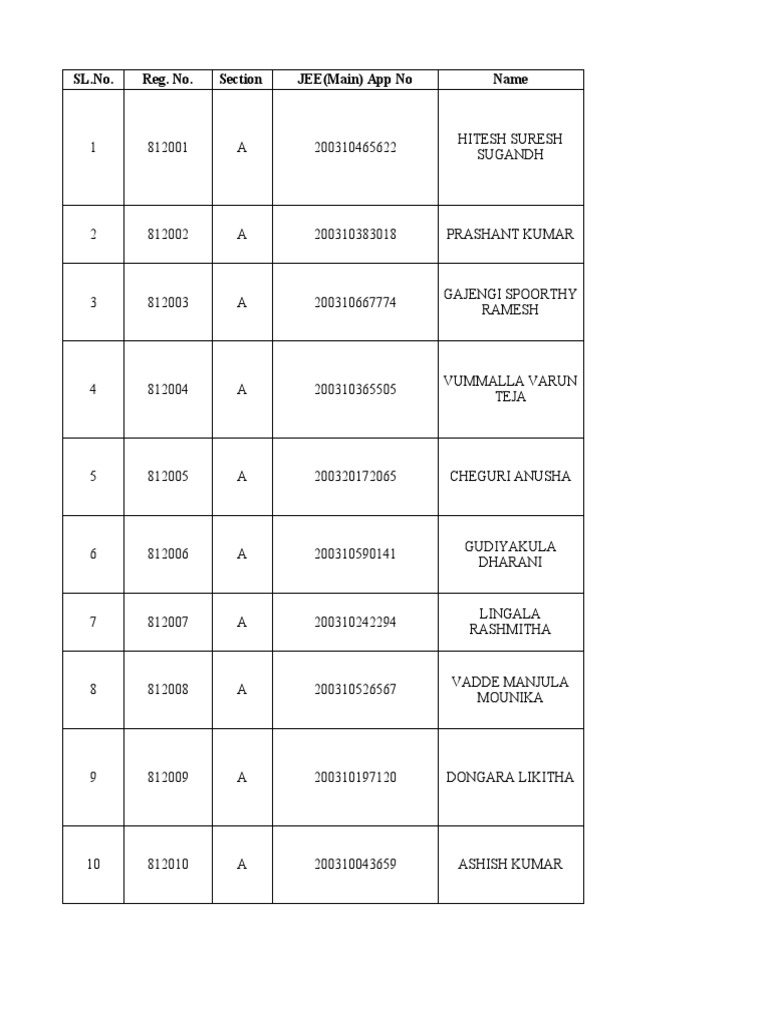 | SL.No. | Reg. No. | Section | JEE(Main) App No | Name |
|---|---|---|---|---|
| 1 | 812001 | A | 200310465622 | HITESH SURESH SUGANDH |
| 2 | 812002 | A | 200310383018 | PRASHANT KUMAR |
| 3 | 812003 | A | 200310667774 | GAJENGI SPOORTHY RAMESH |
| 4 | 812004 | A | 200310365505 | VUMMALLA VARUN TEJA |
| 5 | 812005 | A | 200320172065 | CHEGURI ANUSHA |
| 6 | 812006 | A | 200310590141 | GUDIYAKULA DHARANI |
| 7 | 812007 | A | 200310242294 | LINGALA RASHMITHA |
| 8 | 812008 | A | 200310526567 | VADDE MANJULA MOUNIKA |
| 9 | 812009 | A | 200310197120 | DONGARA LIKITHA |
| 10 | 812010 | A | 200310043659 | ASHISH KUMAR |